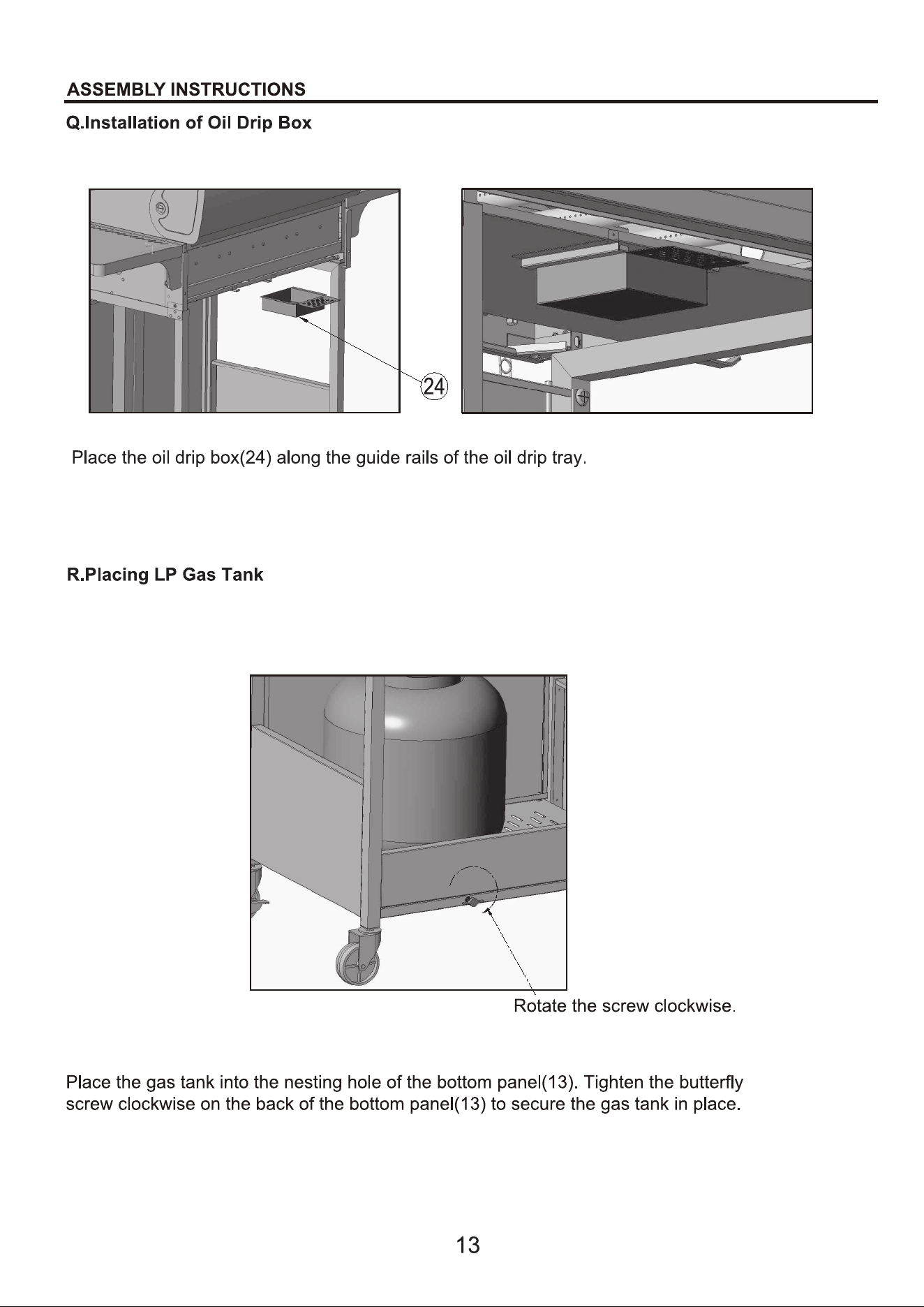 ASSEMBLY INSTRUCTIONS

Q.Installation of Oil Drip Box

24

Place the oil drip box(24) along the guide rails of the oil drip tray.

R.Placing LP Gas Tank

Rotate the screw clockwise.

Place the gas tank into the nesting hole of the bottom panel(13). Tighten the butterfly screw clockwise on the back of the bottom panel(13) to secure the gas tank in place.

13